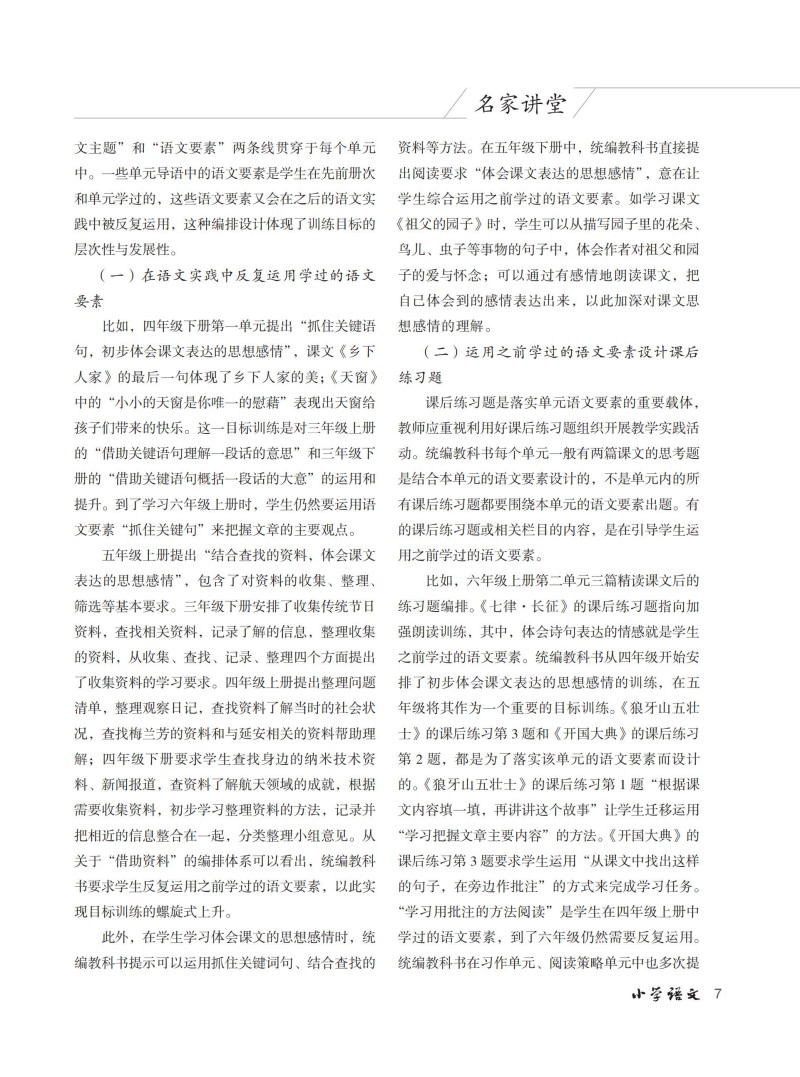 名家讲堂

文主题”和“语文要素”两条线贯穿于每个单元中。一些单元导语中的语文要素是学生在先前册次和单元学过的，这些语文要素又会在之后的语文实践中被反复运用，这种编排设计体现了训练目标的层次性与发展性。

（一）在语文实践中反复运用学过的语文要素

比如，四年级下册第一单元提出“抓住关键语句，初步体会课文表达的思想感情”，课文《乡下人家》的最后一句体现了乡下人家的美；《天窗》中的“小小的天窗是你唯一的慰藉”表现出天窗给孩子们带来的快乐。这一目标训练是对三年级上册的“借助关键语句理解一段话的意思”和三年级下册的“借助关键语句概括一段话的大意”的运用和提升。到了学习六年级上册时，学生仍然要运用语文要素“抓住关键句”来把握文章的主要观点。

五年级上册提出“结合查找的资料，体会课文表达的思想感情”，包含了对资料的收集、整理、筛选等基本要求。三年级下册安排了收集传统节日资料，查找相关资料，记录了解的信息，整理收集的资料，从收集、查找、记录、整理四个方面提出了收集资料的学习要求。四年级上册提出整理问题清单，整理观察日记，查找资料了解当时的社会状况，查找梅兰芳的资料和与延安相关的资料帮助理解；四年级下册要求学生查找身边的纳米技术资料、新闻报道，查资料了解航天领域的成就，根据需要收集资料，初步学习整理资料的方法，记录并把相近的信息整合在一起，分类整理小组意见。从关于“借助资料”的编排体系可以看出，统编教科书要求学生反复运用之前学过的语文要素，以此实现目标训练的螺旋式上升。

此外，在学生学习体会课文的思想感情时，统编教科书提示可以运用抓住关键词句、结合查找的资料等方法。在五年级下册中，统编教科书直接提出阅读要求“体会课文表达的思想感情”，意在让学生综合运用之前学过的语文要素。如学习课文《祖父的园子》时，学生可以从描写园子里的花朵、鸟儿、虫子等事物的句子中，体会作者对祖父和园子的爱与怀念；可以通过有感情地朗读课文，把自己体会到的感情表达出来，以此加深对课文思想感情的理解。

（二）运用之前学过的语文要素设计课后练习题

课后练习题是落实单元语文要素的重要载体，教师应重视利用好课后练习题组织开展教学实践活动。统编教科书每个单元一般有两篇课文的思考题是结合本单元的语文要素设计的，不是单元内的所有课后练习题都要围绕本单元的语文要素出题。有的课后练习题或相关栏目的内容，是在引导学生运用之前学过的语文要素。

比如，六年级上册第二单元三篇精读课文后的练习题编排。《七律·长征》的课后练习题指向加强朗读训练，其中，体会诗句表达的情感就是学生之前学过的语文要素。统编教科书从四年级开始安排了初步体会课文表达的思想感情的训练，在五年级将其作为一个重要的目标训练。《狼牙山五壮士》的课后练习第3题和《开国大典》的课后练习第2题，都是为了落实该单元的语文要素而设计的。《狼牙山五壮士》的课后练习第1题“根据课文内容填一填，再讲讲这个故事”让学生迁移运用“学习把握文章主要内容”的方法。《开国大典》的课后练习第3题要求学生运用“从课文中找出这样的句子，在旁边作批注”的方式来完成学习任务。“学习用批注的方法阅读”是学生在四年级上册中学过的语文要素，到了六年级仍然需要反复运用。统编教科书在习作单元、阅读策略单元中也多次提

小学语文 7